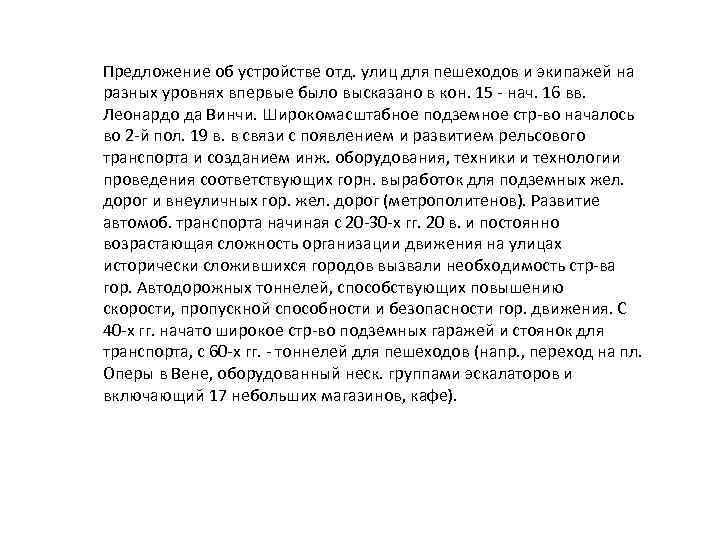 Предложение об устройстве отд. улиц для пешеходов и экипажей на разных уровнях впервые было высказано в кон. 15 - нач. 16 вв. Леонардо да Винчи. Широкомасштабное подземное стр-во началось во 2-й пол. 19 в. в связи с появлением и развитием рельсового транспорта и созданием инж. оборудования, техники и технологии проведения соответствующих горн. выработок для подземных жел. дорог и внеуличных гор. жел. дорог (метрополитенов). Развитие автомоб. транспорта начиная с 20-30-х гг. 20 в. и постоянно возрастающая сложность организации движения на улицах исторически сложившихся городов вызвали необходимость стр-ва гор. Автодорожных тоннелей, способствующих повышению скорости, пропускной способности и безопасности гор. движения. С 40-х гг. начато широкое стр-во подземных гаражей и стоянок для транспорта, с 60-х гг. - тоннелей для пешеходов (напр., переход на пл. Оперы в Вене, оборудованный неск. группами эскалаторов и включающий 17 небольших магазинов, кафе).